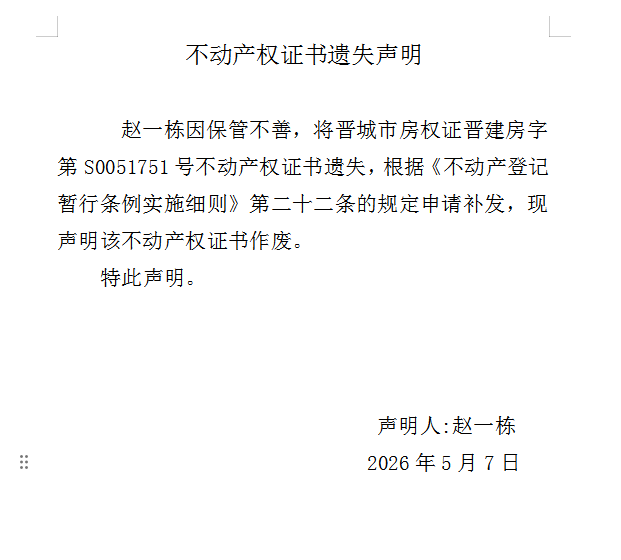 不动产权证书遗失声明

赵一栋因保管不善，将晋城市房权证晋建房字第 S0051751 号不动产权证书遗失，根据《不动产登记暂行条例实施细则》第二十二条的规定申请补发，现声明该不动产权证书作废。

特此声明。

声明人:赵一栋

2026 年 5 月 7 日